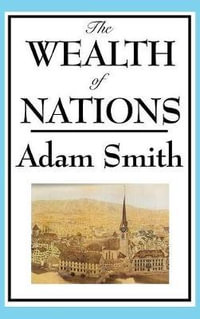 The
WEALTH
of
NATIONS

Adam Smith